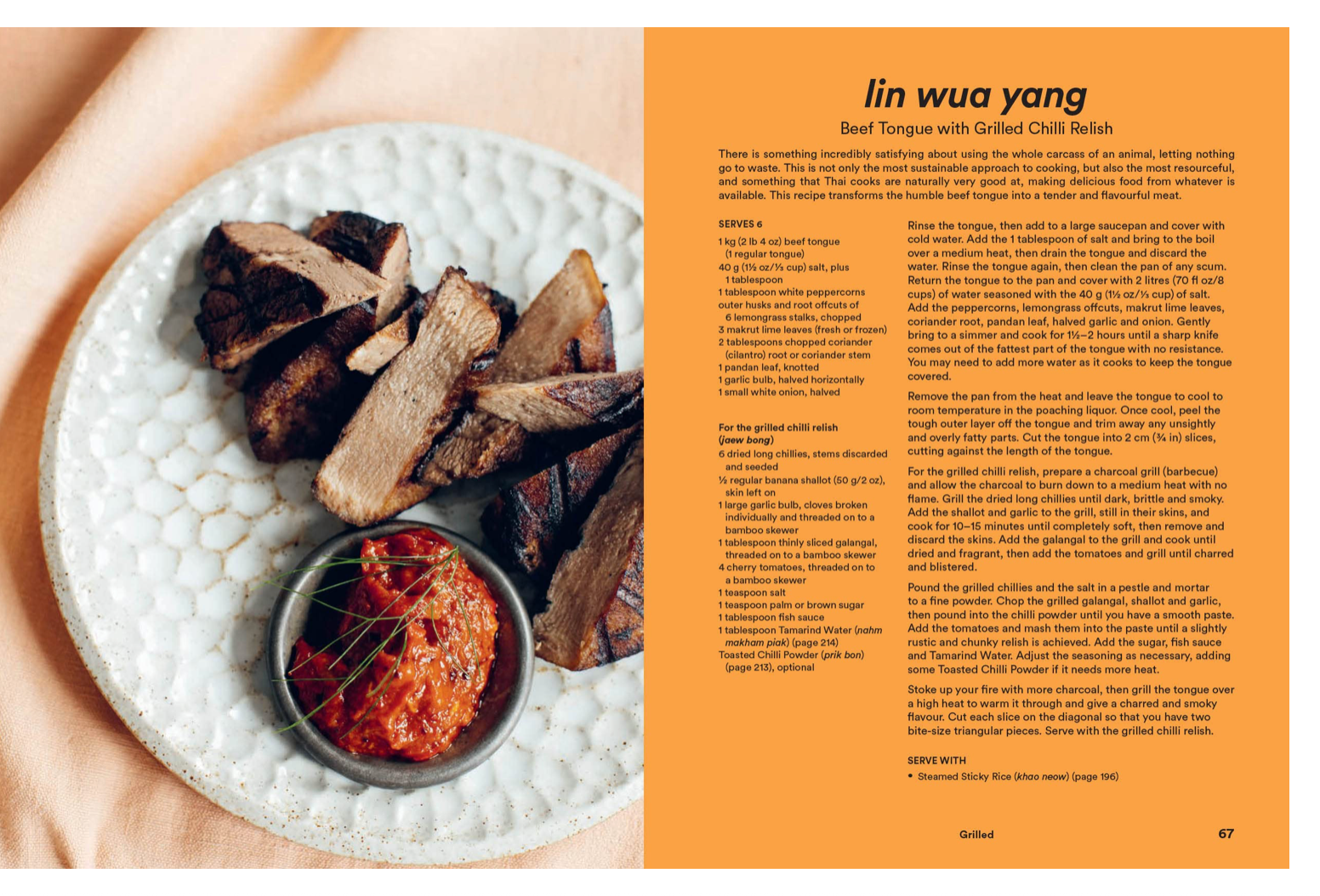 lin wua yang

Beef Tongue with Grilled Chilli Relish

There is something incredibly satisfying about using the whole carcass of an animal, letting nothing go to waste. This is not only the most sustainable approach to cooking, but also the most resourceful, and something that Thai cooks are naturally very good at, making delicious food from whatever is available. This recipe transforms the humble beef tongue into a tender and flavourful meat.

SERVES 6

1 kg (2 lb 4 oz) beef tongue (1 regular tongue)
40 g (1½ oz/⅓ cup) salt, plus 1 tablespoon
1 tablespoon white peppercorns
outer husks and root offcuts of 6 lemongrass stalks, chopped
3 makrut lime leaves (fresh or frozen)
2 tablespoons chopped coriander (cilantro) root or coriander stem
1 pandan leaf, knotted
1 garlic bulb, halved horizontally
1 small white onion, halved

For the grilled chilli relish (jaew bong)
6 dried long chillies, stems discarded and seeded
½ regular banana shallot (50 g/2 oz), skin left on
1 large garlic bulb, cloves broken individually and threaded on to a bamboo skewer
1 tablespoon thinly sliced galangal, threaded on to a bamboo skewer
4 cherry tomatoes, threaded on to a bamboo skewer
1 teaspoon salt
1 teaspoon palm or brown sugar
1 tablespoon fish sauce
1 tablespoon Tamarind Water (nahm makham piak) (page 214)
Toasted Chilli Powder (prik bon) (page 213), optional

Rinse the tongue, then add to a large saucepan and cover with cold water. Add the 1 tablespoon of salt and bring to the boil over a medium heat, then drain the tongue and discard the water. Rinse the tongue again, then clean the pan of any scum. Return the tongue to the pan and cover with 2 litres (70 fl oz/8 cups) of water seasoned with the 40 g (1½ oz/⅓ cup) of salt. Add the peppercorns, lemongrass offcuts, makrut lime leaves, coriander root, pandan leaf, halved garlic and onion. Gently bring to a simmer and cook for 1½–2 hours until a sharp knife comes out of the fattest part of the tongue with no resistance. You may need to add more water as it cooks to keep the tongue covered.

Remove the pan from the heat and leave the tongue to cool to room temperature in the poaching liquor. Once cool, peel the tough outer layer off the tongue and trim away any unsightly and overly fatty parts. Cut the tongue into 2 cm (¾ in) slices, cutting against the length of the tongue.

For the grilled chilli relish, prepare a charcoal grill (barbecue) and allow the charcoal to burn down to a medium heat with no flame. Grill the dried long chillies until dark, brittle and smoky. Add the shallot and garlic to the grill, still in their skins, and cook for 10–15 minutes until completely soft, then remove and discard the skins. Add the galangal to the grill and cook until dried and fragrant, then add the tomatoes and grill until charred and blistered.

Pound the grilled chillies and the salt in a pestle and mortar to a fine powder. Chop the grilled galangal, shallot and garlic, then pound into the chilli powder until you have a smooth paste. Add the tomatoes and mash them into the paste until a slightly rustic and chunky relish is achieved. Add the sugar, fish sauce and Tamarind Water. Adjust the seasoning as necessary, adding some Toasted Chilli Powder if it needs more heat.

Stoke up your fire with more charcoal, then grill the tongue over a high heat to warm it through and give a charred and smoky flavour. Cut each slice on the diagonal so that you have two bite-size triangular pieces. Serve with the grilled chilli relish.

SERVE WITH
• Steamed Sticky Rice (khao neow) (page 196)

Grilled 67